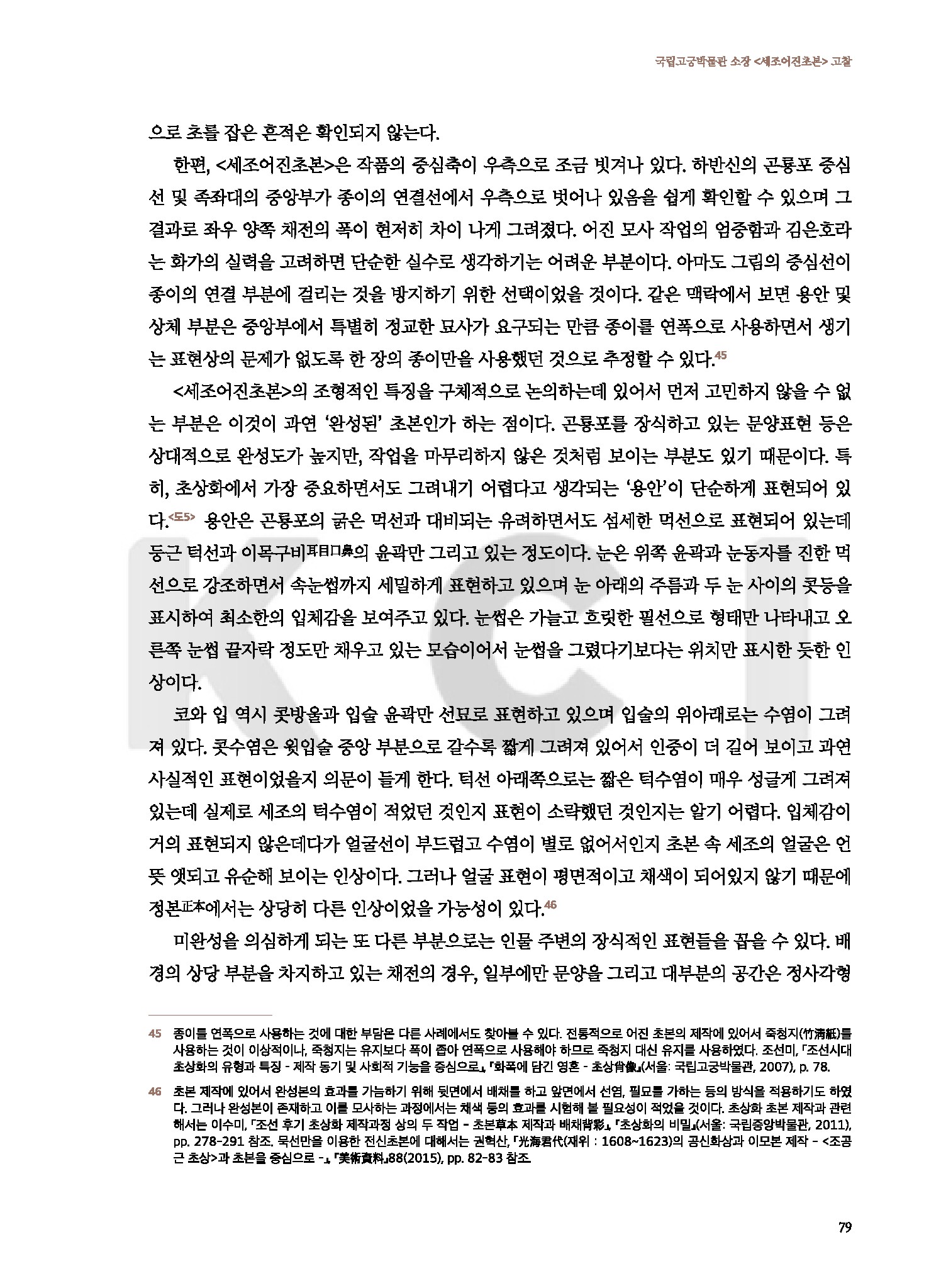 국립고궁박물관 소장 <세조어진초본> 고찰

으로 초를 잡은 흔적은 확인되지 않는다.

한편, <세조어진초본>은 작품의 중심축이 우측으로 조금 빗겨나 있다. 하반신의 곤룡포 중심선 및 족좌대의 중앙부가 종이의 연결선에서 우측으로 벗어나 있음을 쉽게 확인할 수 있으며 그 결과로 좌우 양쪽 채전의 폭이 현저히 차이 나게 그려졌다. 어진 모사 작업의 엄중함과 김은호라는 화가의 실력을 고려하면 단순한 실수로 생각하기는 어려운 부분이다. 아마도 그림의 중심선이 종이의 연결 부분에 걸리는 것을 방지하기 위한 선택이었을 것이다. 같은 맥락에서 보면 용안 및 상체 부분은 중앙부에서 특별히 정교한 묘사가 요구되는 만큼 종이를 연폭으로 사용하면서 생기는 표현상의 문제가 없도록 한 장의 종이만을 사용했던 것으로 추정할 수 있다.45

<세조어진초본>의 조형적인 특징을 구체적으로 논의하는데 있어서 먼저 고민하지 않을 수 없는 부분은 이것이 과연 '완성된' 초본인가 하는 점이다. 곤룡포를 장식하고 있는 문양표현 등은 상대적으로 완성도가 높지만, 작업을 마무리하지 않은 것처럼 보이는 부분도 있기 때문이다. 특히, 초상화에서 가장 중요하면서도 그려내기 어렵다고 생각되는 '용안'이 단순하게 표현되어 있다.<도5> 용안은 곤룡포의 굵은 먹선과 대비되는 유려하면서도 섬세한 먹선으로 표현되어 있는데 둥근 턱선과 이목구비耳目口鼻의 윤곽만 그리고 있는 정도이다. 눈은 위쪽 윤곽과 눈동자를 진한 먹선으로 강조하면서 속눈썹까지 세밀하게 표현하고 있으며 눈 아래의 주름과 두 눈 사이의 콧등을 표시하여 최소한의 입체감을 보여주고 있다. 눈썹은 가늘고 흐릿한 필선으로 형태만 나타내고 오른쪽 눈썹 끝자락 정도만 채우고 있는 모습이어서 눈썹을 그렸다기보다는 위치만 표시한 듯한 인상이다.

코와 입 역시 콧방울과 입술 윤곽만 선묘로 표현하고 있으며 입술의 위아래로는 수염이 그려져 있다. 콧수염은 윗입술 중앙 부분으로 갈수록 짧게 그려져 있어서 인중이 더 길어 보이고 과연 사실적인 표현이었을지 의문이 들게 한다. 턱선 아래쪽으로는 짧은 턱수염이 매우 성글게 그려져 있는데 실제로 세조의 턱수염이 적었던 것인지 표현이 소략했던 것인지는 알기 어렵다. 입체감이 거의 표현되지 않은데다가 얼굴선이 부드럽고 수염이 별로 없어서인지 초본 속 세조의 얼굴은 언뜻 앳되고 유순해 보이는 인상이다. 그러나 얼굴 표현이 평면적이고 채색이 되어있지 않기 때문에 정본正本에서는 상당히 다른 인상이었을 가능성이 있다.46

미완성을 의심하게 되는 또 다른 부분으로는 인물 주변의 장식적인 표현들을 꼽을 수 있다. 배경의 상당 부분을 차지하고 있는 채전의 경우, 일부에만 문양을 그리고 대부분의 공간은 정사각형

45 종이를 연폭으로 사용하는 것에 대한 부담은 다른 사례에서도 찾아볼 수 있다. 전통적으로 어진 초본의 제작에 있어서 죽청지(竹淸紙)를 사용하는 것이 이상적이나, 죽청지는 유지보다 폭이 좁아 연폭으로 사용해야 하므로 죽청지 대신 유지를 사용하였다. 조선미, 「조선시대 초상화의 유형과 특징 - 제작 동기 및 사회적 기능을 중심으로」, 『화폭에 담긴 영혼 - 초상肖像』(서울: 국립고궁박물관, 2007), p. 78.

46 초본 제작에 있어서 완성본의 효과를 가늠하기 위해 뒷면에서 배채를 하고 앞면에서 선염, 필묘를 가하는 등의 방식을 적용하기도 하였다. 그러나 완성본이 존재하고 이를 모사하는 과정에서는 채색 등의 효과를 시험해 볼 필요성이 적었을 것이다. 초상화 초본 제작과 관련해서는 이수미, 「조선 후기 초상화 제작과정 상의 두 작업 - 초본草本 제작과 배채背彩」, 『초상화의 비밀』(서울: 국립중앙박물관, 2011), pp. 278-291 참조. 묵선만을 이용한 전신초본에 대해서는 권혁산, 「光海君代(재위 : 1608~1623)의 공신화상과 이모본 제작 - <조공근 초상>과 초본을 중심으로 -」, 『美術資料』88(2015), pp. 82-83 참조.

79